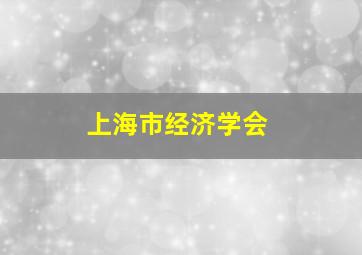 上海市经济学会